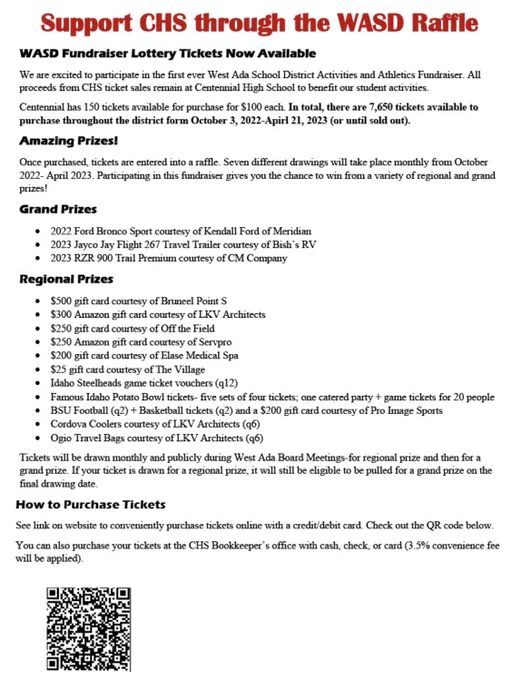 Support CHS through the WASD Raffle

WASD Fundraiser Lottery Tickets Now Available

We are excited to participate in the first ever West Ada School District Activities and Athletics Fundraiser. All proceeds from CHS ticket sales remain at Centennial High School to benefit our student activities.

Centennial has 150 tickets available for purchase for $100 each. In total, there are 7,650 tickets available to purchase throughout the district form October 3, 2022-Apirl 21, 2023 (or until sold out).

Amazing Prizes!

Once purchased, tickets are entered into a raffle. Seven different drawings will take place monthly from October 2022- April 2023. Participating in this fundraiser gives you the chance to win from a variety of regional and grand prizes!

Grand Prizes

- 2022 Ford Bronco Sport courtesy of Kendall Ford of Meridian
- 2023 Jayco Jay Flight 267 Travel Trailer courtesy of Bish's RV
- 2023 RZR 900 Trail Premium courtesy of CM Company

Regional Prizes

- $500 gift card courtesy of Bruneel Point S
- $300 Amazon gift card courtesy of LKV Architects
- $250 gift card courtesy of Off the Field
- $250 Amazon gift card courtesy of Servpro
- $200 gift card courtesy of Elase Medical Spa
- $25 gift card courtesy of The Village
- Idaho Steelheads game ticket vouchers (q12)
- Famous Idaho Potato Bowl tickets- five sets of four tickets; one catered party + game tickets for 20 people
- BSU Football (q2) + Basketball tickets (q2) and a $200 gift card courtesy of Pro Image Sports
- Cordova Coolers courtesy of LKV Architects (q6)
- Ogio Travel Bags courtesy of LKV Architects (q6)

Tickets will be drawn monthly and publicly during West Ada Board Meetings-for regional prize and then for a grand prize. If your ticket is drawn for a regional prize, it will still be eligible to be pulled for a grand prize on the final drawing date.

How to Purchase Tickets

See link on website to conveniently purchase tickets online with a credit/debit card. Check out the QR code below.

You can also purchase your tickets at the CHS Bookkeeper's office with cash, check, or card (3.5% convenience fee will be applied).